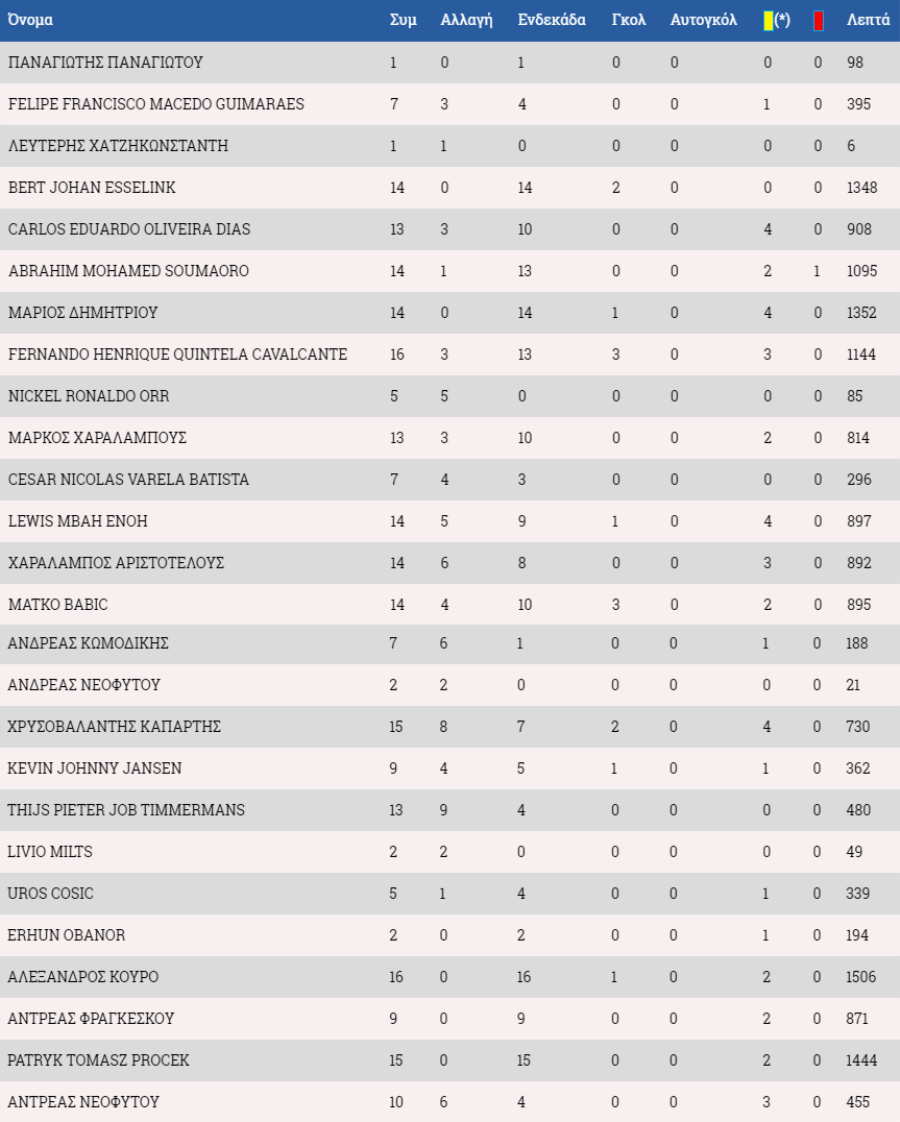 | Όνομα | Συμ | Αλλαγή | Ενδεκάδα | Γκολ | Αυτογκόλ | (*) | | Λεπτά |
|---|---|---|---|---|---|---|---|---|
| ΠΑΝΑΓΙΩΤΗΣ ΠΑΝΑΓΙΩΤΟΥ | 1 | 0 | 1 | 0 | 0 | 0 | 0 | 98 |
| FELIPE FRANCISCO MACEDO GUIMARAES | 7 | 3 | 4 | 0 | 0 | 1 | 0 | 395 |
| ΛΕΥΤΕΡΗΣ ΧΑΤΖΗΚΩΝΣΤΑΝΤΗ | 1 | 1 | 0 | 0 | 0 | 0 | 0 | 6 |
| BERT JOHAN ESSELINK | 14 | 0 | 14 | 2 | 0 | 0 | 0 | 1348 |
| CARLOS EDUARDO OLIVEIRA DIAS | 13 | 3 | 10 | 0 | 0 | 4 | 0 | 908 |
| ABRAHIM MOHAMED SOUMAORO | 14 | 1 | 13 | 0 | 0 | 2 | 1 | 1095 |
| ΜΑΡΙΟΣ ΔΗΜΗΤΡΙΟΥ | 14 | 0 | 14 | 1 | 0 | 4 | 0 | 1352 |
| FERNANDO HENRIQUE QUINTELA CAVALCANTE | 16 | 3 | 13 | 3 | 0 | 3 | 0 | 1144 |
| NICKEL RONALDO ORR | 5 | 5 | 0 | 0 | 0 | 0 | 0 | 85 |
| ΜΑΡΚΟΣ ΧΑΡΑΛΑΜΠΟΥΣ | 13 | 3 | 10 | 0 | 0 | 2 | 0 | 814 |
| CESAR NICOLAS VARELA BATISTA | 7 | 4 | 3 | 0 | 0 | 0 | 0 | 296 |
| LEWIS MBAH ENOH | 14 | 5 | 9 | 1 | 0 | 4 | 0 | 897 |
| ΧΑΡΑΛΑΜΠΟΣ ΑΡΙΣΤΟΤΕΛΟΥΣ | 14 | 6 | 8 | 0 | 0 | 3 | 0 | 892 |
| MATKO BABIC | 14 | 4 | 10 | 3 | 0 | 2 | 0 | 895 |
| ΑΝΔΡΕΑΣ ΚΩΜΟΔΙΚΗΣ | 7 | 6 | 1 | 0 | 0 | 1 | 0 | 188 |
| ΑΝΔΡΕΑΣ ΝΕΟΦΥΤΟΥ | 2 | 2 | 0 | 0 | 0 | 0 | 0 | 21 |
| ΧΡΥΣΟΒΑΛΑΝΤΗΣ ΚΑΠΑΡΤΗΣ | 15 | 8 | 7 | 2 | 0 | 4 | 0 | 730 |
| KEVIN JOHNNY JANSEN | 9 | 4 | 5 | 1 | 0 | 1 | 0 | 362 |
| THIJS PIETER JOB TIMMERMANS | 13 | 9 | 4 | 0 | 0 | 0 | 0 | 480 |
| LIVIO MILTS | 2 | 2 | 0 | 0 | 0 | 0 | 0 | 49 |
| UROS COSIC | 5 | 1 | 4 | 0 | 0 | 1 | 0 | 339 |
| ERHUN OBANOR | 2 | 0 | 2 | 0 | 0 | 1 | 0 | 194 |
| ΑΛΕΞΑΝΔΡΟΣ ΚΟΥΡΟ | 16 | 0 | 16 | 1 | 0 | 2 | 0 | 1506 |
| ΑΝΤΡΕΑΣ ΦΡΑΓΚΕΣΚΟΥ | 9 | 0 | 9 | 0 | 0 | 2 | 0 | 871 |
| PATRYK TOMASZ PROCEK | 15 | 0 | 15 | 0 | 0 | 2 | 0 | 1444 |
| ΑΝΤΡΕΑΣ ΝΕΟΦΥΤΟΥ | 10 | 6 | 4 | 0 | 0 | 3 | 0 | 455 |